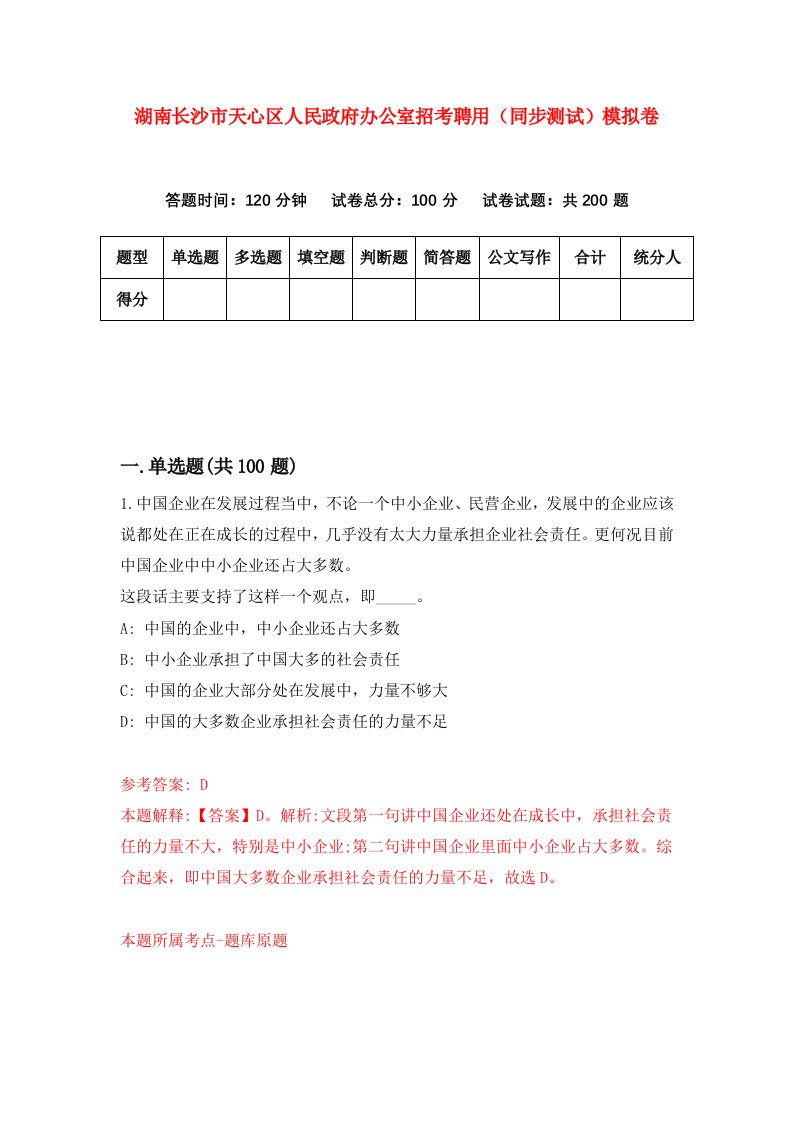 湖南长沙市天心区人民政府办公室招考聘用（同步测试）模拟卷

答题时间：120 分钟　试卷总分：100 分　试卷试题：共 200 题

| 题型 | 单选题 | 多选题 | 填空题 | 判断题 | 简答题 | 公文写作 | 合计 | 统分人 |
|---|---|---|---|---|---|---|---|---|
| 得分 | | | | | | | | |

一.单选题(共 100 题)

1.中国企业在发展过程当中，不论一个中小企业、民营企业，发展中的企业应该说都处在正在成长的过程中，几乎没有太大力量承担企业社会责任。更何况目前中国企业中中小企业还占大多数。
这段话主要支持了这样一个观点，即_____。
A: 中国的企业中，中小企业还占大多数
B: 中小企业承担了中国大多的社会责任
C: 中国的企业大部分处在发展中，力量不够大
D: 中国的大多数企业承担社会责任的力量不足

参考答案: D
本题解释:【答案】D。解析:文段第一句讲中国企业还处在成长中，承担社会责任的力量不大，特别是中小企业;第二句讲中国企业里面中小企业占大多数。综合起来，即中国大多数企业承担社会责任的力量不足，故选 D。

本题所属考点-题库原题